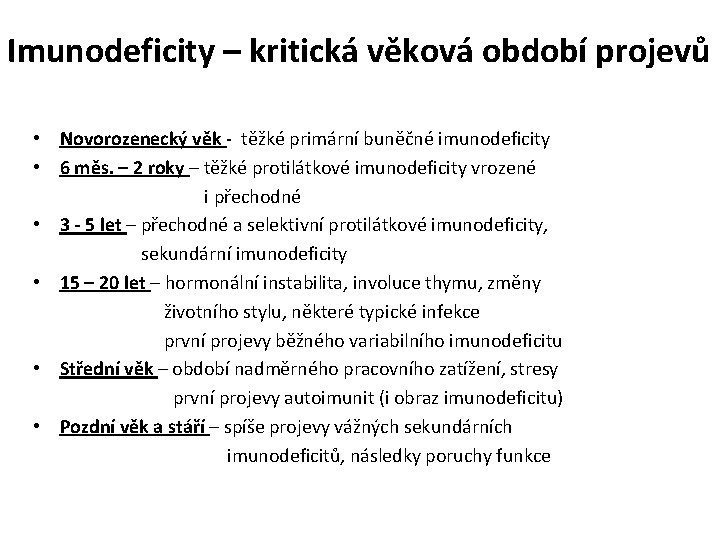 Imunodeficity – kritická věková období projevů

• Novorozenecký věk - těžké primární buněčné imunodeficity
• 6 měs. – 2 roky – těžké protilátkové imunodeficity vrozené i přechodné
• 3 - 5 let – přechodné a selektivní protilátkové imunodeficity, sekundární imunodeficity
• 15 – 20 let – hormonální instabilita, involuce thymu, změny životního stylu, některé typické infekce první projevy běžného variabilního imunodeficitu
• Střední věk – období nadměrného pracovního zatížení, stresy první projevy autoimunit (i obraz imunodeficitu)
• Pozdní věk a stáří – spíše projevy vážných sekundárních imunodeficitů, následky poruchy funkce